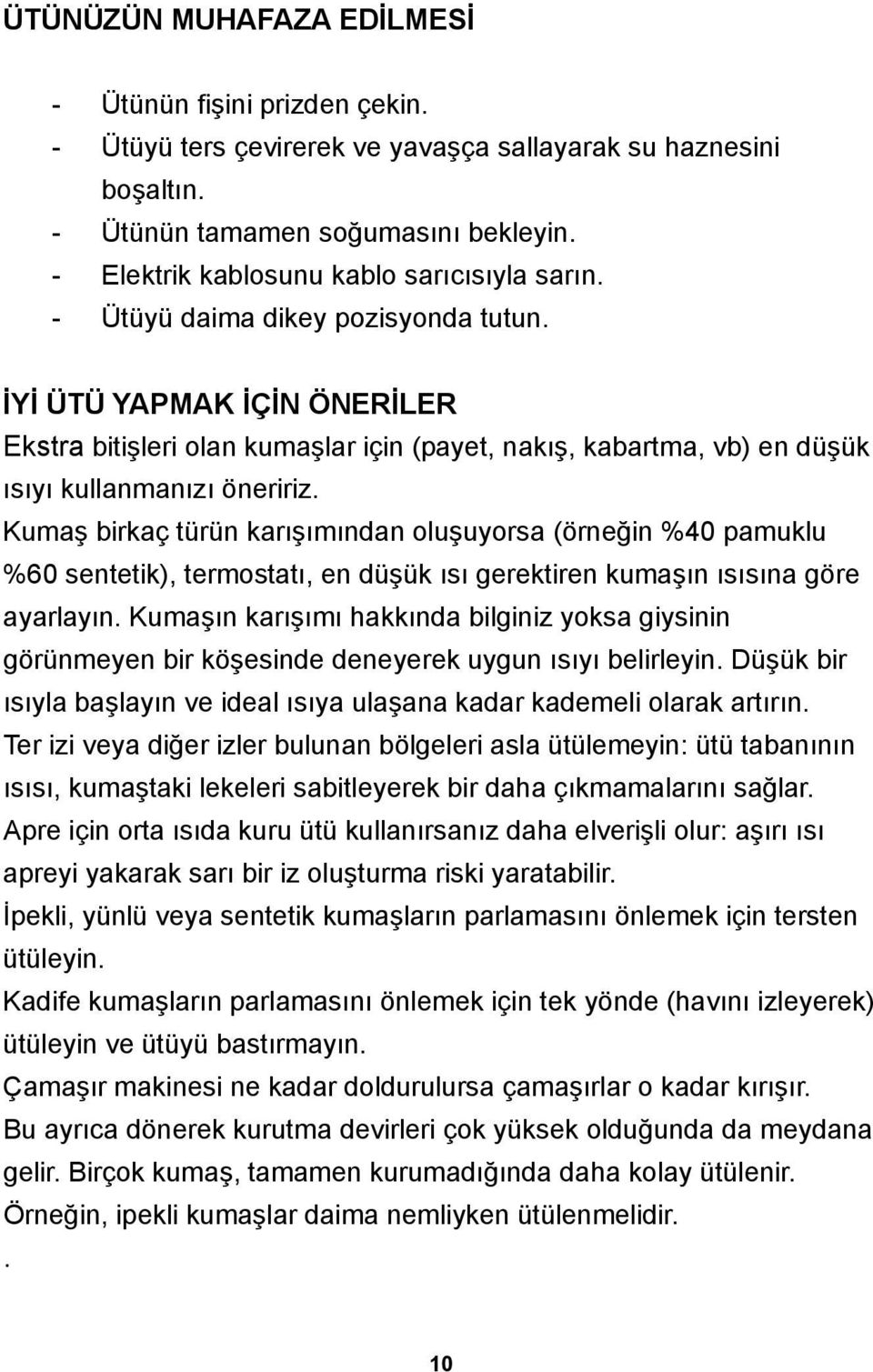 ÜTÜNÜZÜN MUHAFAZA EDİLMESİ

- Ütünün fişini prizden çekin.
- Ütüyü ters çevirerek ve yavaşça sallayarak su haznesini boşaltın.
- Ütünün tamamen soğumasını bekleyin.
- Elektrik kablosunu kablo sarıcısıyla sarın.
- Ütüyü daima dikey pozisyonda tutun.

İYİ ÜTÜ YAPMAK İÇİN ÖNERİLER
Ekstra bitişleri olan kumaşlar için (payet, nakış, kabartma, vb) en düşük ısıyı kullanmanızı öneririz.
Kumaş birkaç türün karışımından oluşuyorsa (örneğin %40 pamuklu %60 sentetik), termostatı, en düşük ısı gerektiren kumaşın ısısına göre ayarlayın. Kumaşın karışımı hakkında bilginiz yoksa giysinin görünmeyen bir köşesinde deneyerek uygun ısıyı belirleyin. Düşük bir ısıyla başlayın ve ideal ısıya ulaşana kadar kademeli olarak artırın.
Ter izi veya diğer izler bulunan bölgeleri asla ütülemeyin: ütü tabanının ısısı, kumaştaki lekeleri sabitleyerek bir daha çıkmamalarını sağlar.
Apre için orta ısıda kuru ütü kullanırsanız daha elverişli olur: aşırı ısı apreyi yakarak sarı bir iz oluşturma riski yaratabilir.
İpekli, yünlü veya sentetik kumaşların parlamasını önlemek için tersten ütüleyin.
Kadife kumaşların parlamasını önlemek için tek yönde (havını izleyerek) ütüleyin ve ütüyü bastırmayın.
Çamaşır makinesi ne kadar doldurulursa çamaşırlar o kadar kırışır.
Bu ayrıca dönerek kurutma devirleri çok yüksek olduğunda da meydana gelir. Birçok kumaş, tamamen kurumadığında daha kolay ütülenir.
Örneğin, ipekli kumaşlar daima nemliyken ütülenmelidir.
.

10